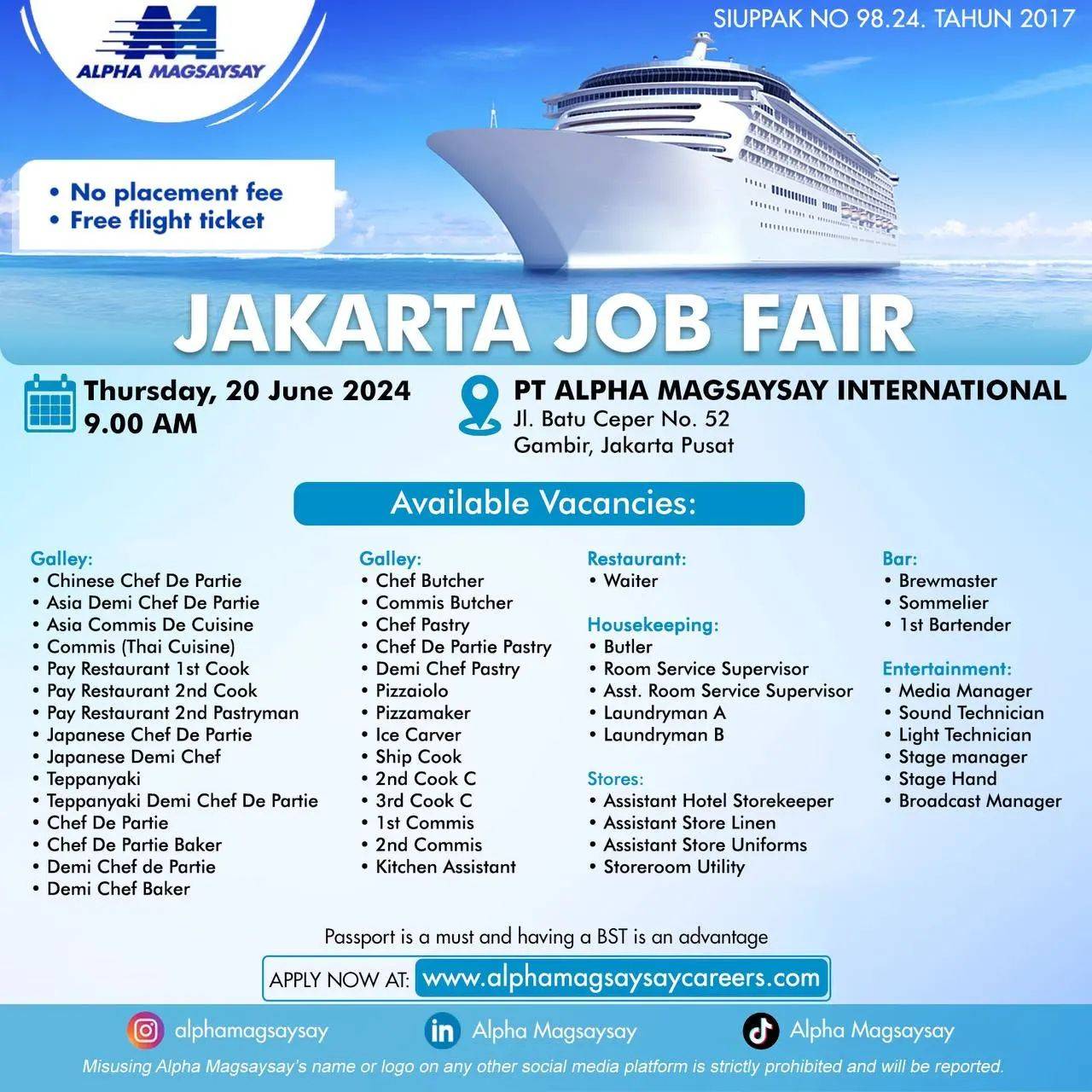 ALPHA MAGSAYSAY

SIUPPAK NO 98.24. TAHUN 2017

• No placement fee
• Free flight ticket

JAKARTA JOB FAIR

Thursday, 20 June 2024
9.00 AM

PT ALPHA MAGSAYSAY INTERNATIONAL
Jl. Batu Ceper No. 52
Gambir, Jakarta Pusat

Available Vacancies:

Galley:
• Chinese Chef De Partie
• Asia Demi Chef De Partie
• Asia Commis De Cuisine
• Commis (Thai Cuisine)
• Pay Restaurant 1st Cook
• Pay Restaurant 2nd Cook
• Pay Restaurant 2nd Pastryman
• Japanese Chef De Partie
• Japanese Demi Chef
• Teppanyaki
• Teppanyaki Demi Chef De Partie
• Chef De Partie
• Chef De Partie Baker
• Demi Chef de Partie
• Demi Chef Baker

Galley:
• Chef Butcher
• Commis Butcher
• Chef Pastry
• Chef De Partie Pastry
• Demi Chef Pastry
• Pizzaiolo
• Pizzamaker
• Ice Carver
• Ship Cook
• 2nd Cook C
• 3rd Cook C
• 1st Commis
• 2nd Commis
• Kitchen Assistant

Restaurant:
• Waiter

Housekeeping:
• Butler
• Room Service Supervisor
• Asst. Room Service Supervisor
• Laundryman A
• Laundryman B

Stores:
• Assistant Hotel Storekeeper
• Assistant Store Linen
• Assistant Store Uniforms
• Storeroom Utility

Bar:
• Brewmaster
• Sommelier
• 1st Bartender

Entertainment:
• Media Manager
• Sound Technician
• Light Technician
• Stage manager
• Stage Hand
• Broadcast Manager

Passport is a must and having a BST is an advantage

APPLY NOW AT: www.alphamagsaysaycareers.com

alphamagsaysay Alpha Magsaysay Alpha Magsaysay

Misusing Alpha Magsaysay's name or logo on any other social media platform is strictly prohibited and will be reported.